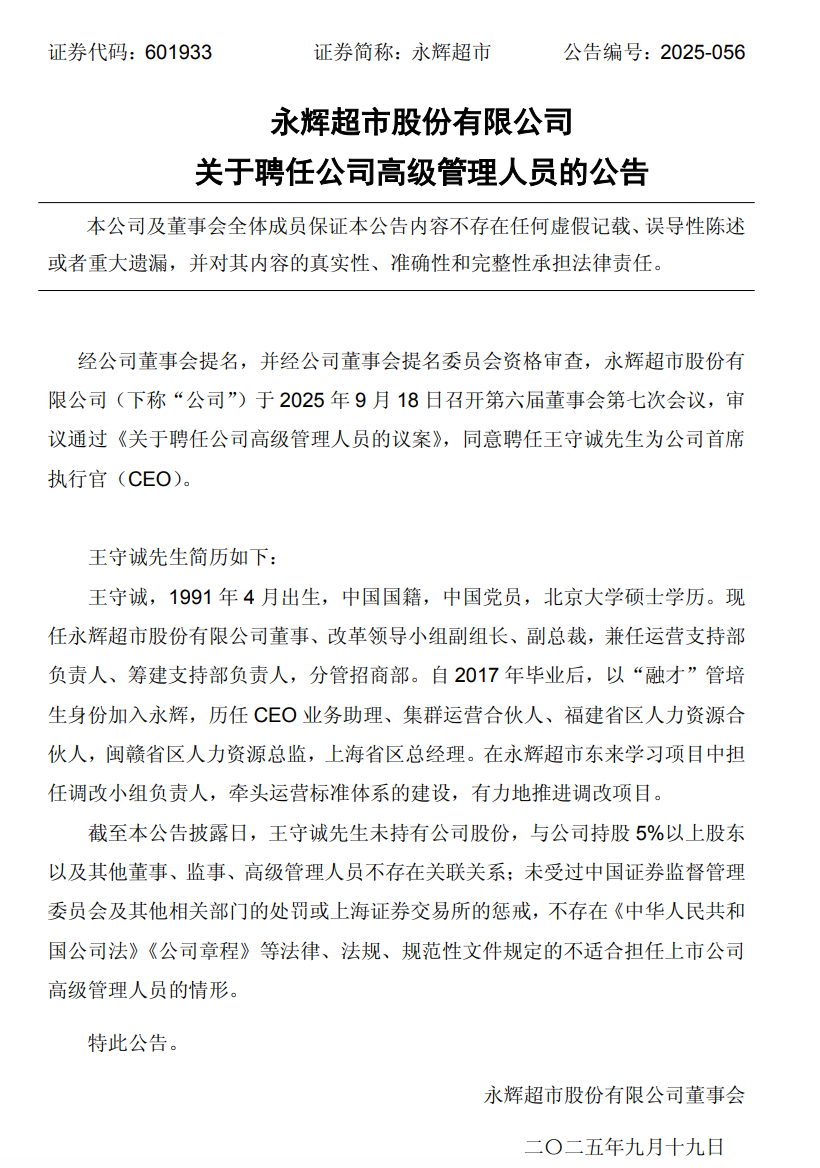 证券代码：601933　　　　证券简称：永辉超市　　　　公告编号：2025-056

永辉超市股份有限公司
关于聘任公司高级管理人员的公告

本公司及董事会全体成员保证本公告内容不存在任何虚假记载、误导性陈述或者重大遗漏，并对其内容的真实性、准确性和完整性承担法律责任。

经公司董事会提名，并经公司董事会提名委员会资格审查，永辉超市股份有限公司（下称“公司”）于 2025 年 9 月 18 日召开第六届董事会第七次会议，审议通过《关于聘任公司高级管理人员的议案》，同意聘任王守诚先生为公司首席执行官（CEO）。

王守诚先生简历如下：

王守诚，1991 年 4 月出生，中国国籍，中国党员，北京大学硕士学历。现任永辉超市股份有限公司董事、改革领导小组副组长、副总裁，兼任运营支持部负责人、筹建支持部负责人，分管招商部。自 2017 年毕业后，以“融才”管培生身份加入永辉，历任 CEO 业务助理、集群运营合伙人、福建省区人力资源合伙人，闽赣省区人力资源总监，上海省区总经理。在永辉超市东来学习项目中担任调改小组负责人，牵头运营标准体系的建设，有力地推进调改项目。

截至本公告披露日，王守诚先生未持有公司股份，与公司持股 5%以上股东以及其他董事、监事、高级管理人员不存在关联关系；未受过中国证券监督管理委员会及其他相关部门的处罚或上海证券交易所的惩戒，不存在《中华人民共和国公司法》《公司章程》等法律、法规、规范性文件规定的不适合担任上市公司高级管理人员的情形。

特此公告。

永辉超市股份有限公司董事会

二〇二五年九月十九日